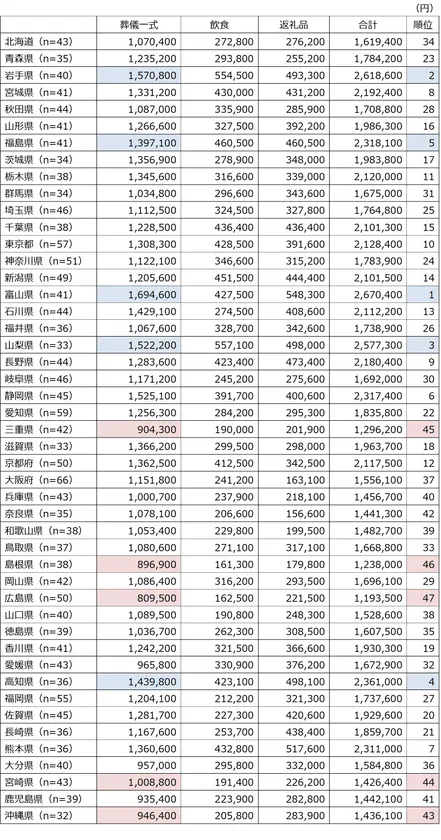 (円)

| | 葬儀一式 | 飲食 | 返礼品 | 合計 | 順位 |
|---|---|---|---|---|---|
| 北海道（n=43） | 1,070,400 | 272,800 | 276,200 | 1,619,400 | 34 |
| 青森県（n=35） | 1,235,200 | 293,800 | 255,200 | 1,784,200 | 23 |
| 岩手県（n=40） | 1,570,800 | 554,500 | 493,300 | 2,618,600 | 2 |
| 宮城県（n=41） | 1,331,200 | 430,000 | 431,200 | 2,192,400 | 8 |
| 秋田県（n=44） | 1,087,000 | 335,900 | 285,900 | 1,708,800 | 28 |
| 山形県（n=41） | 1,266,600 | 327,500 | 392,200 | 1,986,300 | 16 |
| 福島県（n=41） | 1,397,100 | 460,500 | 460,500 | 2,318,100 | 5 |
| 茨城県（n=34） | 1,356,900 | 278,900 | 348,000 | 1,983,800 | 17 |
| 栃木県（n=38） | 1,345,600 | 316,600 | 339,000 | 2,120,000 | 11 |
| 群馬県（n=34） | 1,034,800 | 296,600 | 343,600 | 1,675,000 | 31 |
| 埼玉県（n=46） | 1,112,500 | 324,500 | 327,800 | 1,764,800 | 25 |
| 千葉県（n=38） | 1,228,500 | 436,400 | 436,400 | 2,101,300 | 15 |
| 東京都（n=57） | 1,308,300 | 428,500 | 391,600 | 2,128,400 | 10 |
| 神奈川県（n=51） | 1,122,100 | 346,600 | 315,200 | 1,783,900 | 24 |
| 新潟県（n=49） | 1,205,600 | 451,500 | 444,400 | 2,101,500 | 14 |
| 富山県（n=41） | 1,694,600 | 427,500 | 548,300 | 2,670,400 | 1 |
| 石川県（n=44） | 1,429,100 | 274,500 | 408,600 | 2,112,200 | 13 |
| 福井県（n=36） | 1,067,600 | 328,700 | 342,600 | 1,738,900 | 26 |
| 山梨県（n=33） | 1,522,200 | 557,100 | 498,000 | 2,577,300 | 3 |
| 長野県（n=44） | 1,283,600 | 423,400 | 473,400 | 2,180,400 | 9 |
| 岐阜県（n=46） | 1,171,200 | 245,200 | 275,600 | 1,692,000 | 30 |
| 静岡県（n=45） | 1,525,100 | 391,700 | 400,600 | 2,317,400 | 6 |
| 愛知県（n=59） | 1,256,300 | 284,200 | 295,300 | 1,835,800 | 22 |
| 三重県（n=42） | 904,300 | 190,000 | 201,900 | 1,296,200 | 45 |
| 滋賀県（n=33） | 1,366,200 | 299,500 | 298,000 | 1,963,700 | 18 |
| 京都府（n=50） | 1,362,500 | 412,500 | 342,500 | 2,117,500 | 12 |
| 大阪府（n=66） | 1,151,800 | 241,200 | 163,100 | 1,556,100 | 37 |
| 兵庫県（n=43） | 1,000,700 | 237,900 | 218,100 | 1,456,700 | 40 |
| 奈良県（n=35） | 1,078,100 | 206,600 | 156,600 | 1,441,300 | 42 |
| 和歌山県（n=38） | 1,053,400 | 229,800 | 199,500 | 1,482,700 | 39 |
| 鳥取県（n=37） | 1,080,600 | 271,100 | 317,100 | 1,668,800 | 33 |
| 島根県（n=38） | 896,900 | 161,300 | 179,800 | 1,238,000 | 46 |
| 岡山県（n=42） | 1,086,400 | 316,200 | 293,500 | 1,696,100 | 29 |
| 広島県（n=50） | 809,500 | 162,500 | 221,500 | 1,193,500 | 47 |
| 山口県（n=40） | 1,089,500 | 190,800 | 248,300 | 1,528,600 | 38 |
| 徳島県（n=39） | 1,036,700 | 262,300 | 308,500 | 1,607,500 | 35 |
| 香川県（n=41） | 1,242,200 | 321,500 | 366,600 | 1,930,300 | 19 |
| 愛媛県（n=43） | 965,800 | 330,900 | 376,200 | 1,672,900 | 32 |
| 高知県（n=36） | 1,439,800 | 423,100 | 498,100 | 2,361,000 | 4 |
| 福岡県（n=55） | 1,204,100 | 212,200 | 321,300 | 1,737,600 | 27 |
| 佐賀県（n=45） | 1,281,700 | 227,300 | 420,600 | 1,929,600 | 20 |
| 長崎県（n=36） | 1,167,600 | 253,700 | 438,400 | 1,859,700 | 21 |
| 熊本県（n=36） | 1,360,600 | 432,800 | 517,600 | 2,311,000 | 7 |
| 大分県（n=40） | 957,000 | 295,800 | 332,000 | 1,584,800 | 36 |
| 宮崎県（n=43） | 1,008,800 | 191,400 | 226,200 | 1,426,400 | 44 |
| 鹿児島県（n=39） | 935,400 | 223,900 | 282,800 | 1,442,100 | 41 |
| 沖縄県（n=32） | 946,400 | 205,800 | 283,900 | 1,436,100 | 43 |